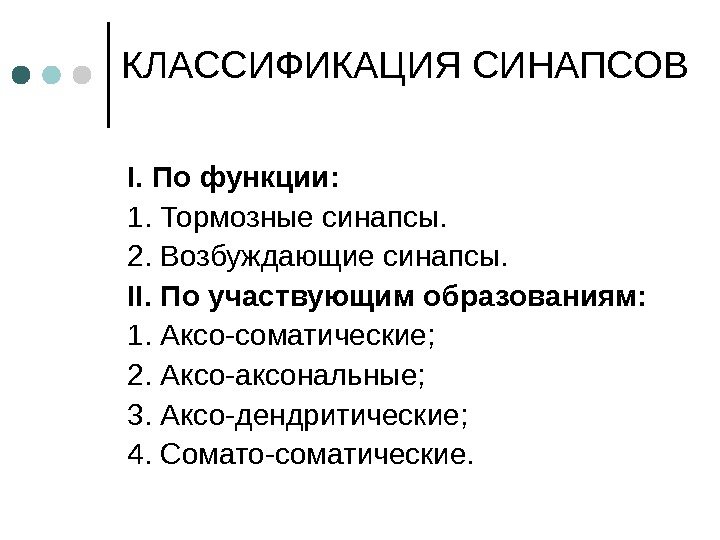 КЛАССИФИКАЦИЯ СИНАПСОВ

I. По функции:
1. Тормозные синапсы.
2. Возбуждающие синапсы.
II. По участвующим образованиям:
1. Аксо-соматические;
2. Аксо-аксональные;
3. Аксо-дендритические;
4. Сомато-соматические.